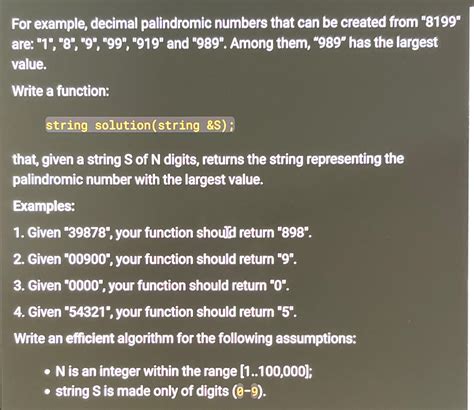 For example, decimal palindromic numbers that can be created from "8199" are: "1", "8", "9", "99", "919" and "989". Among them, "989" has the largest value.

Write a function:

string solution(string &S);

that, given a string S of N digits, returns the string representing the palindromic number with the largest value.

Examples:

1. Given "39878", your function should return "898".

2. Given "00900", your function should return "9".

3. Given "0000", your function should return "0".

4. Given "54321", your function should return "5".

Write an efficient algorithm for the following assumptions:

• N is an integer within the range [1..100,000];
• string S is made only of digits (0-9).